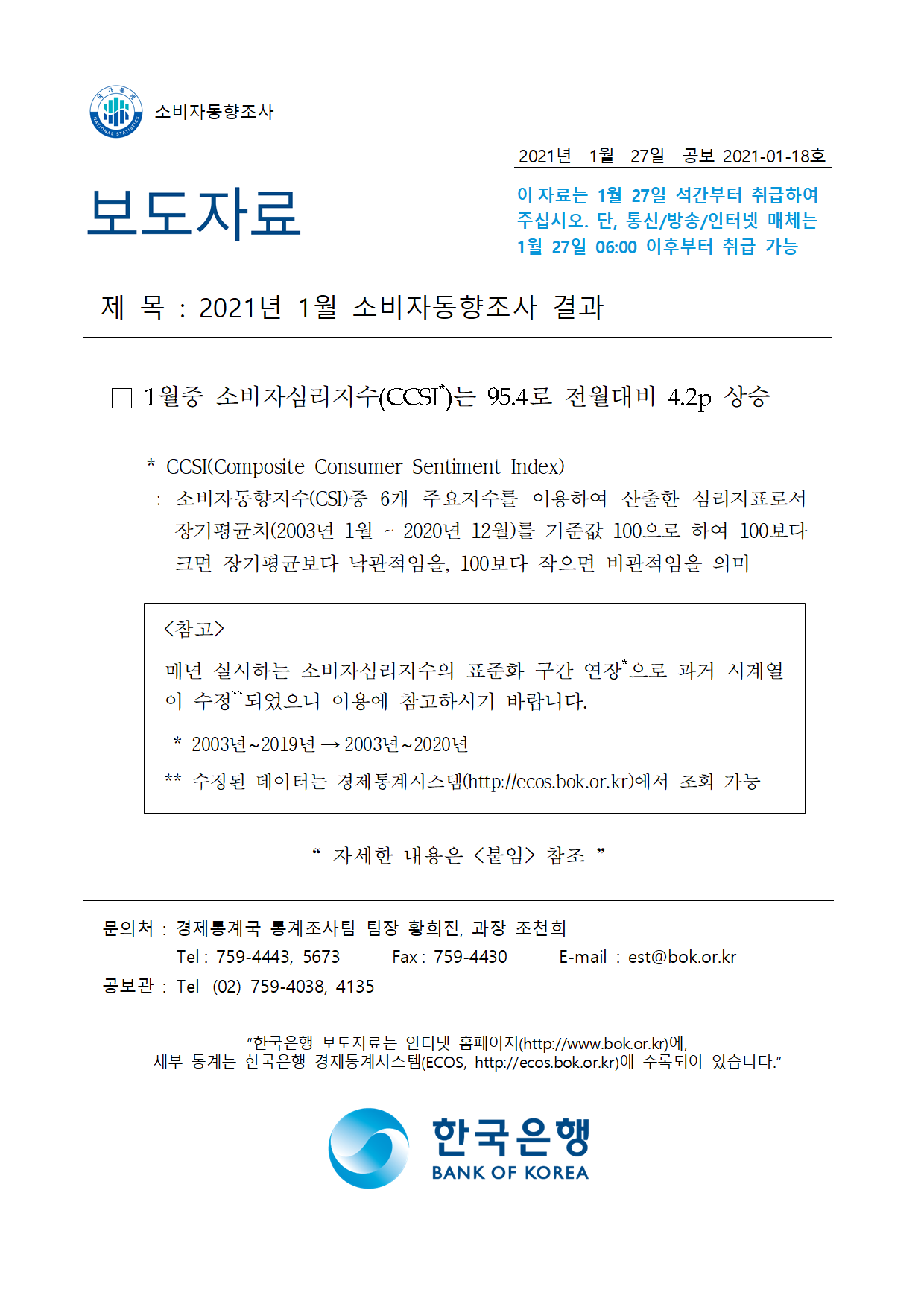 국가통계 NATIONAL STATISTICS

소비자동향조사

2021년 1월 27일 공보 2021-01-18호

보도자료

이 자료는 1월 27일 석간부터 취급하여 주십시오. 단, 통신/방송/인터넷 매체는 1월 27일 06:00 이후부터 취급 가능

제 목 : 2021년 1월 소비자동향조사 결과

□ 1월중 소비자심리지수(CCSI*)는 95.4로 전월대비 4.2p 상승

* CCSI(Composite Consumer Sentiment Index)
: 소비자동향지수(CSI)중 6개 주요지수를 이용하여 산출한 심리지표로서 장기평균치(2003년 1월 ~ 2020년 12월)를 기준값 100으로 하여 100보다 크면 장기평균보다 낙관적임을, 100보다 작으면 비관적임을 의미

<참고>
매년 실시하는 소비자심리지수의 표준화 구간 연장*으로 과거 시계열이 수정**되었으니 이용에 참고하시기 바랍니다.

* 2003년~2019년 → 2003년~2020년

** 수정된 데이터는 경제통계시스템(http://ecos.bok.or.kr)에서 조회 가능

“ 자세한 내용은 <붙임> 참조 ”

문의처 : 경제통계국 통계조사팀 팀장 황희진, 과장 조천희
Tel : 759-4443, 5673 Fax : 759-4430 E-mail : est@bok.or.kr
공보관 : Tel (02) 759-4038, 4135

“한국은행 보도자료는 인터넷 홈페이지(http://www.bok.or.kr)에, 세부 통계는 한국은행 경제통계시스템(ECOS, http://ecos.bok.or.kr)에 수록되어 있습니다.”

한국은행
BANK OF KOREA